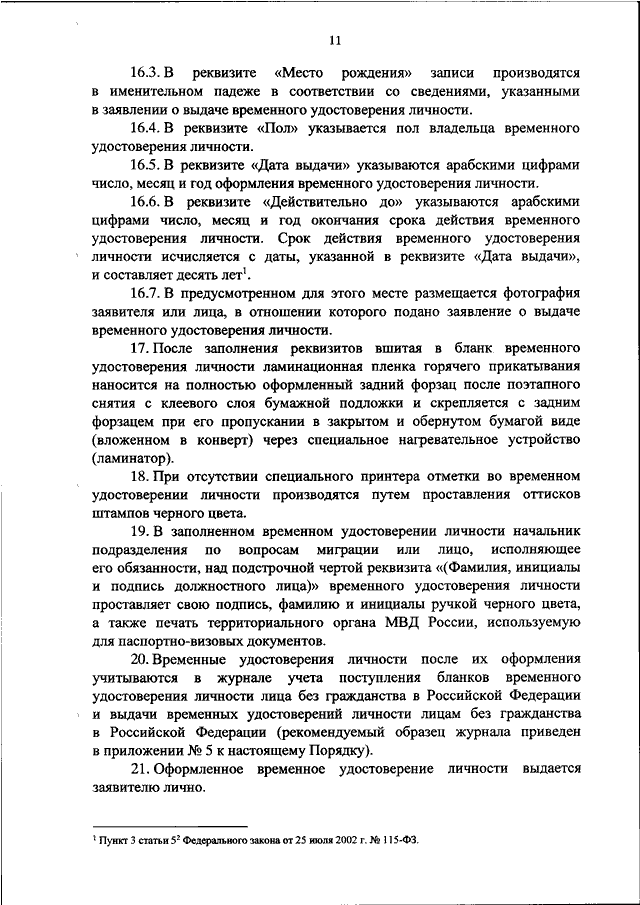 11

16.3. В реквизите «Место рождения» записи производятся в именительном падеже в соответствии со сведениями, указанными в заявлении о выдаче временного удостоверения личности.

16.4. В реквизите «Пол» указывается пол владельца временного удостоверения личности.

16.5. В реквизите «Дата выдачи» указываются арабскими цифрами число, месяц и год оформления временного удостоверения личности.

16.6. В реквизите «Действительно до» указываются арабскими цифрами число, месяц и год окончания срока действия временного удостоверения личности. Срок действия временного удостоверения личности исчисляется с даты, указанной в реквизите «Дата выдачи», и составляет десять лет$^1$.

16.7. В предусмотренном для этого месте размещается фотография заявителя или лица, в отношении которого подано заявление о выдаче временного удостоверения личности.

17. После заполнения реквизитов вшитая в бланк временного удостоверения личности ламинационная пленка горячего прикатывания наносится на полностью оформленный задний форзац после поэтапного снятия с клеевого слоя бумажной подложки и скрепляется с задним форзацем при его пропускании в закрытом и обернутом бумагой виде (вложенном в конверт) через специальное нагревательное устройство (ламинатор).

18. При отсутствии специального принтера отметки во временном удостоверении личности производятся путем проставления оттисков штампов черного цвета.

19. В заполненном временном удостоверении личности начальник подразделения по вопросам миграции или лицо, исполняющее его обязанности, над подстрочной чертой реквизита «(Фамилия, инициалы и подпись должностного лица)» временного удостоверения личности проставляет свою подпись, фамилию и инициалы ручкой черного цвета, а также печать территориального органа МВД России, используемую для паспортно-визовых документов.

20. Временные удостоверения личности после их оформления учитываются в журнале учета поступления бланков временного удостоверения личности лица без гражданства в Российской Федерации и выдачи временных удостоверений личности лицам без гражданства в Российской Федерации (рекомендуемый образец журнала приведен в приложении № 5 к настоящему Порядку).

21. Оформленное временное удостоверение личности выдается заявителю лично.

$^1$ Пункт 3 статьи $5^2$ Федерального закона от 25 июля 2002 г. № 115-ФЗ.